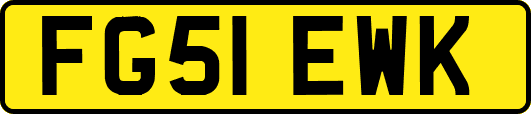 FG51 EWK